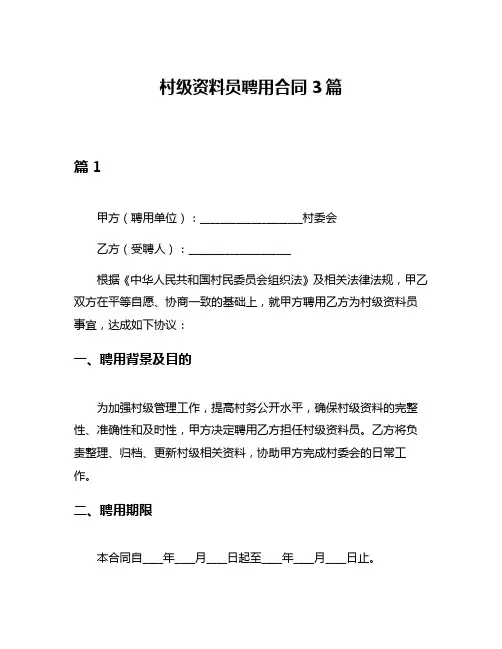 村级资料员聘用合同 3 篇

篇 1

甲方（聘用单位）：__________________村委会

乙方（受聘人）：__________________

根据《中华人民共和国村民委员会组织法》及相关法律法规，甲乙双方在平等自愿、协商一致的基础上，就甲方聘用乙方为村级资料员事宜，达成如下协议：

一、聘用背景及目的

为加强村级管理工作，提高村务公开水平，确保村级资料的完整性、准确性和及时性，甲方决定聘用乙方担任村级资料员。乙方将负责整理、归档、更新村级相关资料，协助甲方完成村委会的日常工作。

二、聘用期限

本合同自____年____月____日起至____年____月____日止。